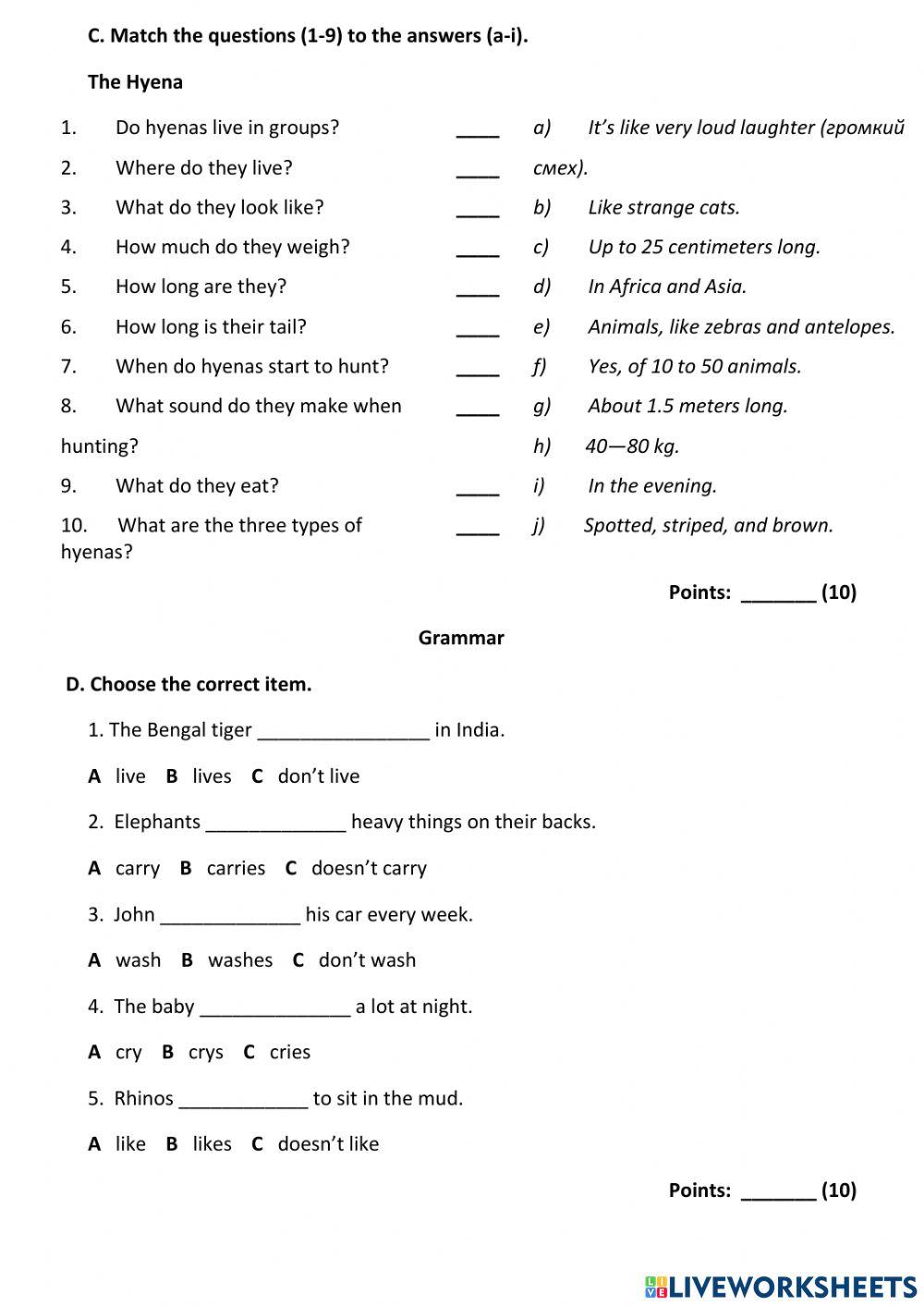 C. Match the questions (1-9) to the answers (a-i).

The Hyena

1. Do hyenas live in groups? ____
2. Where do they live? ____
3. What do they look like? ____
4. How much do they weigh? ____
5. How long are they? ____
6. How long is their tail? ____
7. When do hyenas start to hunt? ____
8. What sound do they make when hunting? ____
9. What do they eat? ____
10. What are the three types of hyenas? ____

a) It's like very loud laughter (громкий смех).
b) Like strange cats.
c) Up to 25 centimeters long.
d) In Africa and Asia.
e) Animals, like zebras and antelopes.
f) Yes, of 10 to 50 animals.
g) About 1.5 meters long.
h) 40—80 kg.
i) In the evening.
j) Spotted, striped, and brown.

Points: _______ (10)

Grammar

D. Choose the correct item.

1. The Bengal tiger ________________ in India.

A live B lives C don't live

2. Elephants _____________ heavy things on their backs.

A carry B carries C doesn't carry

3. John _____________ his car every week.

A wash B washes C don't wash

4. The baby ______________ a lot at night.

A cry B crys C cries

5. Rhinos ____________ to sit in the mud.

A like B likes C doesn't like

Points: _______ (10)

LIVEWORKSHEETS